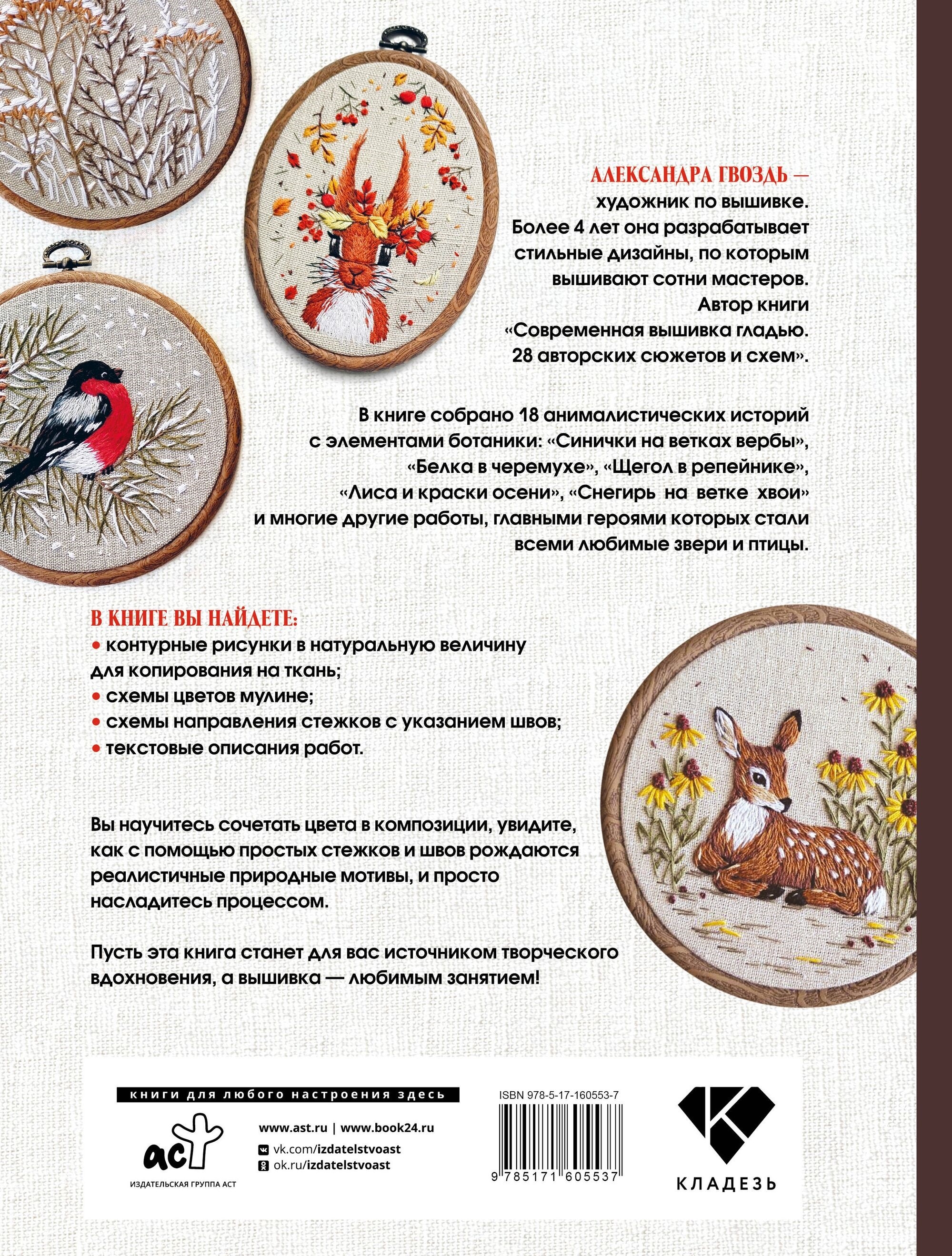 АЛЕКСАНДРА ГВОЗДЬ — художник по вышивке. Более 4 лет она разрабатывает стильные дизайны, по которым вышивают сотни мастеров. Автор книги «Современная вышивка гладью. 28 авторских сюжетов и схем».

В книге собрано 18 анималистических историй с элементами ботаники: «Синички на ветках вербы», «Белка в черемухе», «Щегол в репейнике», «Лиса и краски осени», «Снегирь на ветке хвои» и многие другие работы, главными героями которых стали всеми любимые звери и птицы.

В КНИГЕ ВЫ НАЙДЕТЕ:
• контурные рисунки в натуральную величину для копирования на ткань;
• схемы цветов мулине;
• схемы направления стежков с указанием швов;
• текстовые описания работ.

Вы научитесь сочетать цвета в композиции, увидите, как с помощью простых стежков и швов рождаются реалистичные природные мотивы, и просто насладитесь процессом.

Пусть эта книга станет для вас источником творческого вдохновения, а вышивка — любимым занятием!

книги для любого настроения здесь

аст
ИЗДАТЕЛЬСКАЯ ГРУППА АСТ

www.ast.ru | www.book24.ru
vk.com/izdatelstvoast
ok.ru/izdatelstvoast

ISBN 978-5-17-160553-7
9 785171 605537

КЛАДЕЗЬ